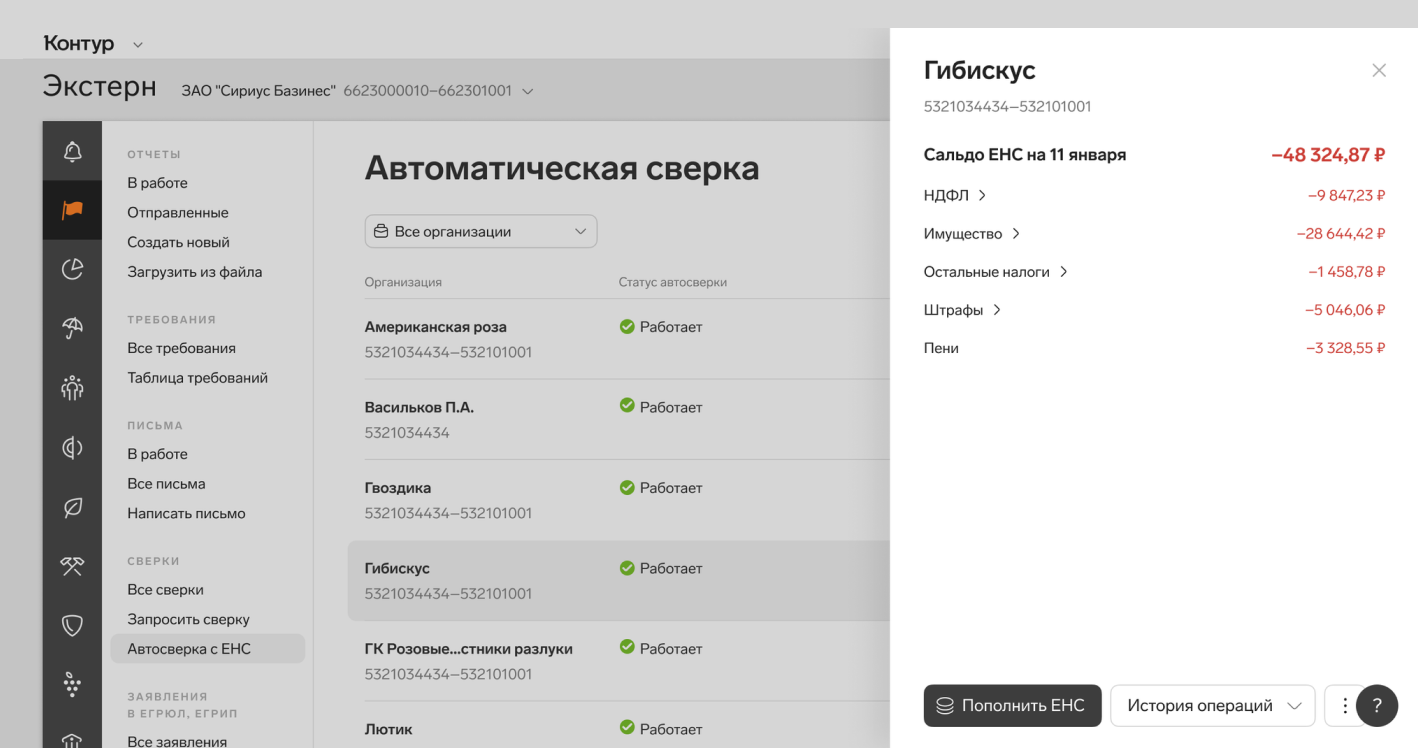 Контур

Экстерн ЗАО "Сириус Базинес" 6623000010–662301001

ОТЧЕТЫ
В работе
Отправленные
Создать новый
Загрузить из файла

ТРЕБОВАНИЯ
Все требования
Таблица требований

ПИСЬМА
В работе
Все письма
Написать письмо

СВЕРКИ
Все сверки
Запросить сверку
Автосверка с ЕНС

ЗАЯВЛЕНИЯ В ЕГРЮЛ, ЕГРИП
Все заявления

Автоматическая сверка

Все организации

| Организация | Статус автосверки |
|---|---|
| Американская роза 5321034434–532101001 | Работает |
| Васильков П.А. 5321034434 | Работает |
| Гвоздика 5321034434–532101001 | Работает |
| Гибискус 5321034434–532101001 | Работает |
| ГК Розовые...стники разлуки 5321034434–532101001 | Работает |
| Лютик | Работает |

Гибискус
5321034434–532101001

Сальдо ЕНС на 11 января −48 324,87 ₽
НДФЛ −9 847,23 ₽
Имущество −28 644,42 ₽
Остальные налоги −1 458,78 ₽
Штрафы −5 046,06 ₽
Пени −3 328,55 ₽

Пополнить ЕНС
История операций
?